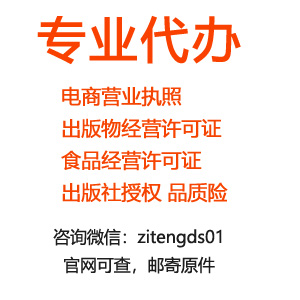 专业代办

电商营业执照
出版物经营许可证
食品经营许可证
出版社授权 品质险

咨询微信：zitengds01
官网可查，邮寄原件